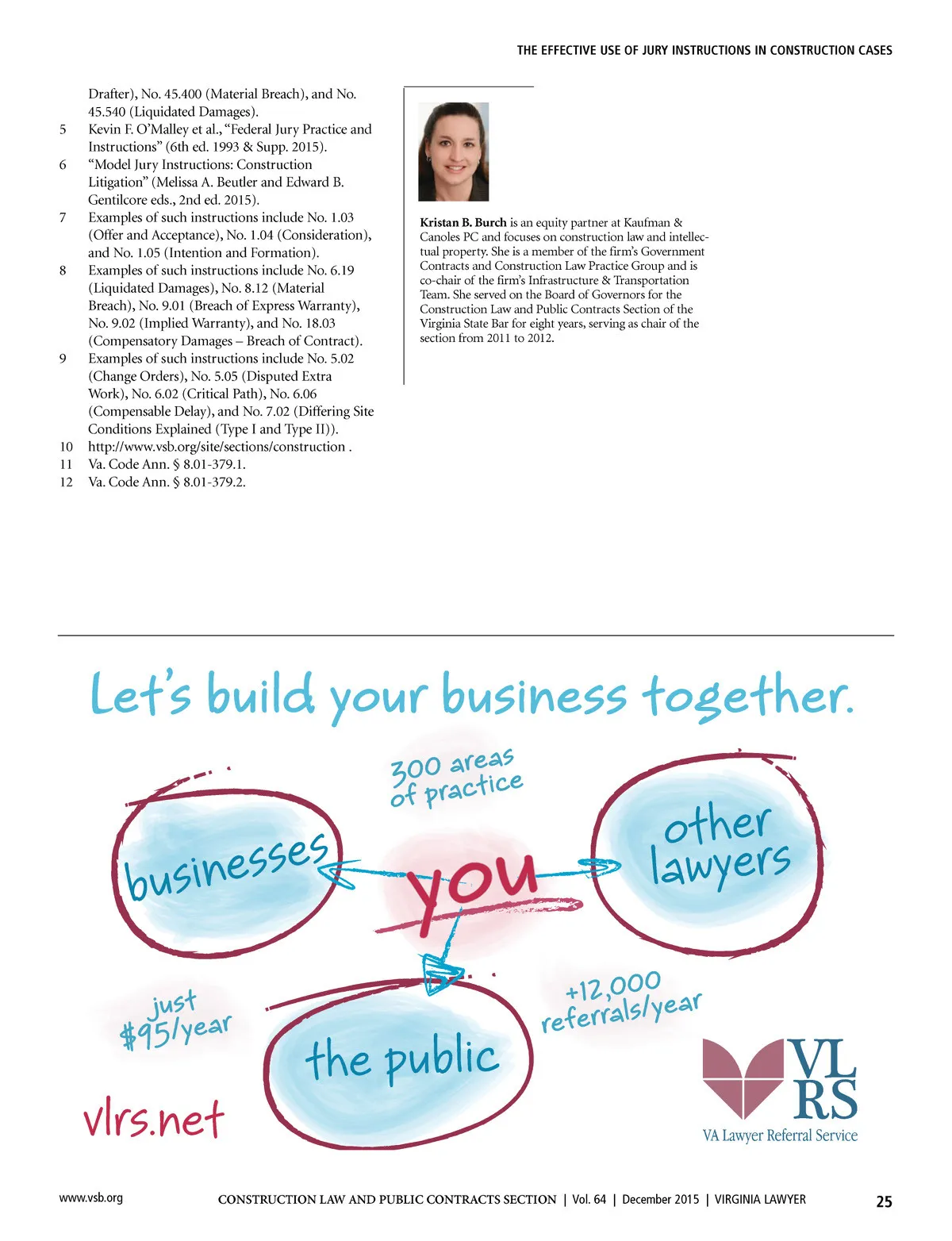 THE EFFECTIVE USE OF JURY INSTRUCTIONS IN CONSTRUCTION CASES

Drafter), No. 45.400 (Material Breach), and No. 45.540 (Liquidated Damages).
5 Kevin F. O'Malley et al., "Federal Jury Practice and Instructions" (6th ed. 1993 & Supp. 2015).
6 "Model Jury Instructions: Construction Litigation" (Melissa A. Beutler and Edward B. Gentilcore eds., 2nd ed. 2015).
7 Examples of such instructions include No. 1.03 (Offer and Acceptance), No. 1.04 (Consideration), and No. 1.05 (Intention and Formation).
8 Examples of such instructions include No. 6.19 (Liquidated Damages), No. 8.12 (Material Breach), No. 9.01 (Breach of Express Warranty), No. 9.02 (Implied Warranty), and No. 18.03 (Compensatory Damages – Breach of Contract).
9 Examples of such instructions include No. 5.02 (Change Orders), No. 5.05 (Disputed Extra Work), No. 6.02 (Critical Path), No. 6.06 (Compensable Delay), and No. 7.02 (Differing Site Conditions Explained (Type I and Type II)).
10 http://www.vsb.org/site/sections/construction .
11 Va. Code Ann. § 8.01-379.1.
12 Va. Code Ann. § 8.01-379.2.

Kristan B. Burch is an equity partner at Kaufman & Canoles PC and focuses on construction law and intellectual property. She is a member of the firm's Government Contracts and Construction Law Practice Group and is co-chair of the firm's Infrastructure & Transportation Team. She served on the Board of Governors for the Construction Law and Public Contracts Section of the Virginia State Bar for eight years, serving as chair of the section from 2011 to 2012.

Let's build your business together.

300 areas of practice

businesses

you

other lawyers

just $95/year

the public

+12,000 referrals/year

vlrs.net

VL RS
VA Lawyer Referral Service

www.vsb.org

CONSTRUCTION LAW AND PUBLIC CONTRACTS SECTION | Vol. 64 | December 2015 | VIRGINIA LAWYER

25